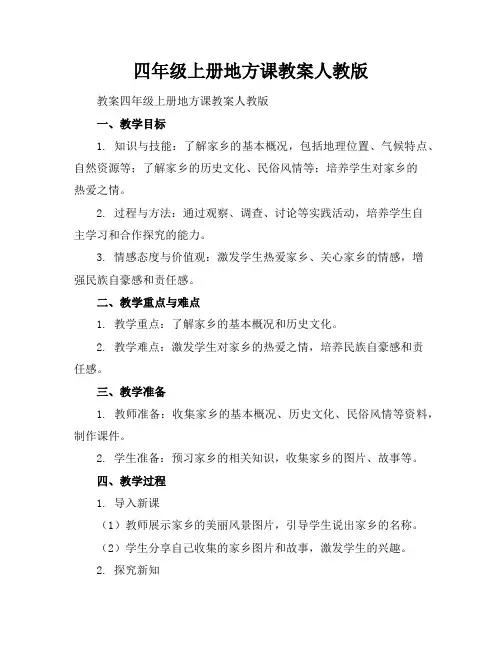 四年级上册地方课教案人教版

教案四年级上册地方课教案人教版

一、教学目标

1. 知识与技能：了解家乡的基本概况，包括地理位置、气候特点、自然资源等；了解家乡的历史文化、民俗风情等；培养学生对家乡的热爱之情。

2. 过程与方法：通过观察、调查、讨论等实践活动，培养学生自主学习和合作探究的能力。

3. 情感态度与价值观：激发学生热爱家乡、关心家乡的情感，增强民族自豪感和责任感。

二、教学重点与难点

1. 教学重点：了解家乡的基本概况和历史文化。

2. 教学难点：激发学生对家乡的热爱之情，培养民族自豪感和责任感。

三、教学准备

1. 教师准备：收集家乡的基本概况、历史文化、民俗风情等资料，制作课件。

2. 学生准备：预习家乡的相关知识，收集家乡的图片、故事等。

四、教学过程

1. 导入新课

（1）教师展示家乡的美丽风景图片，引导学生说出家乡的名称。

（2）学生分享自己收集的家乡图片和故事，激发学生的兴趣。

2. 探究新知